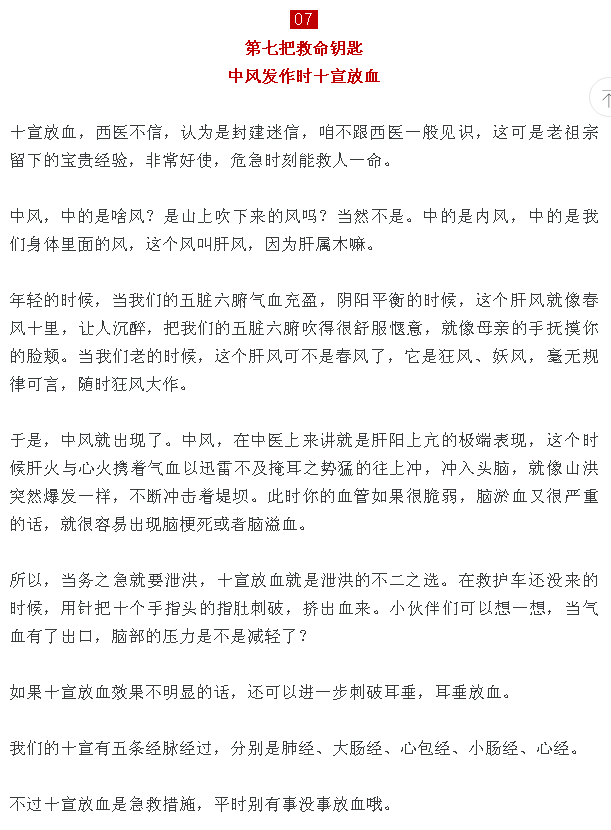 07

第七把救命钥匙

中风发作时十宣放血

十宣放血，西医不信，认为是封建迷信，咱不跟西医一般见识，这可是老祖宗留下的宝贵经验，非常好使，危急时刻能救人一命。

中风，中的是啥风？是山上吹下来的风吗？当然不是。中的是内风，中的是我们身体里面的风，这个风叫肝风，因为肝属木嘛。

年轻的时候，当我们的五脏六腑气血充盈，阴阳平衡的时候，这个肝风就像春风十里，让人沉醉，把我们的五脏六腑吹得很舒服惬意，就像母亲的手抚摸你的脸颊。当我们老的时候，这个肝风可不是春风了，它是狂风、妖风，毫无规律可言，随时狂风大作。

于是，中风就出现了。中风，在中医上来讲就是肝阳上亢的极端表现，这个时候肝火与心火携着气血以迅雷不及掩耳之势猛的往上冲，冲入头脑，就像山洪突然爆发一样，不断冲击着堤坝。此时你的血管如果很脆弱，脑淤血又很严重的话，就很容易出现脑梗死或者脑溢血。

所以，当务之急就要泄洪，十宣放血就是泄洪的不二之选。在救护车还没来的时候，用针把十个手指头的指肚刺破，挤出血来。小伙伴们可以想一想，当气血有了出口，脑部的压力是不是减轻了？

如果十宣放血效果不明显的话，还可以进一步刺破耳垂，耳垂放血。

我们的十宣有五条经脉经过，分别是肺经、大肠经、心包经、小肠经、心经。

不过十宣放血是急救措施，平时别有事没事放血哦。